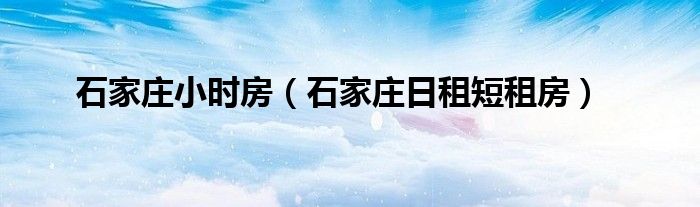 石家庄小时房（石家庄日租短租房）